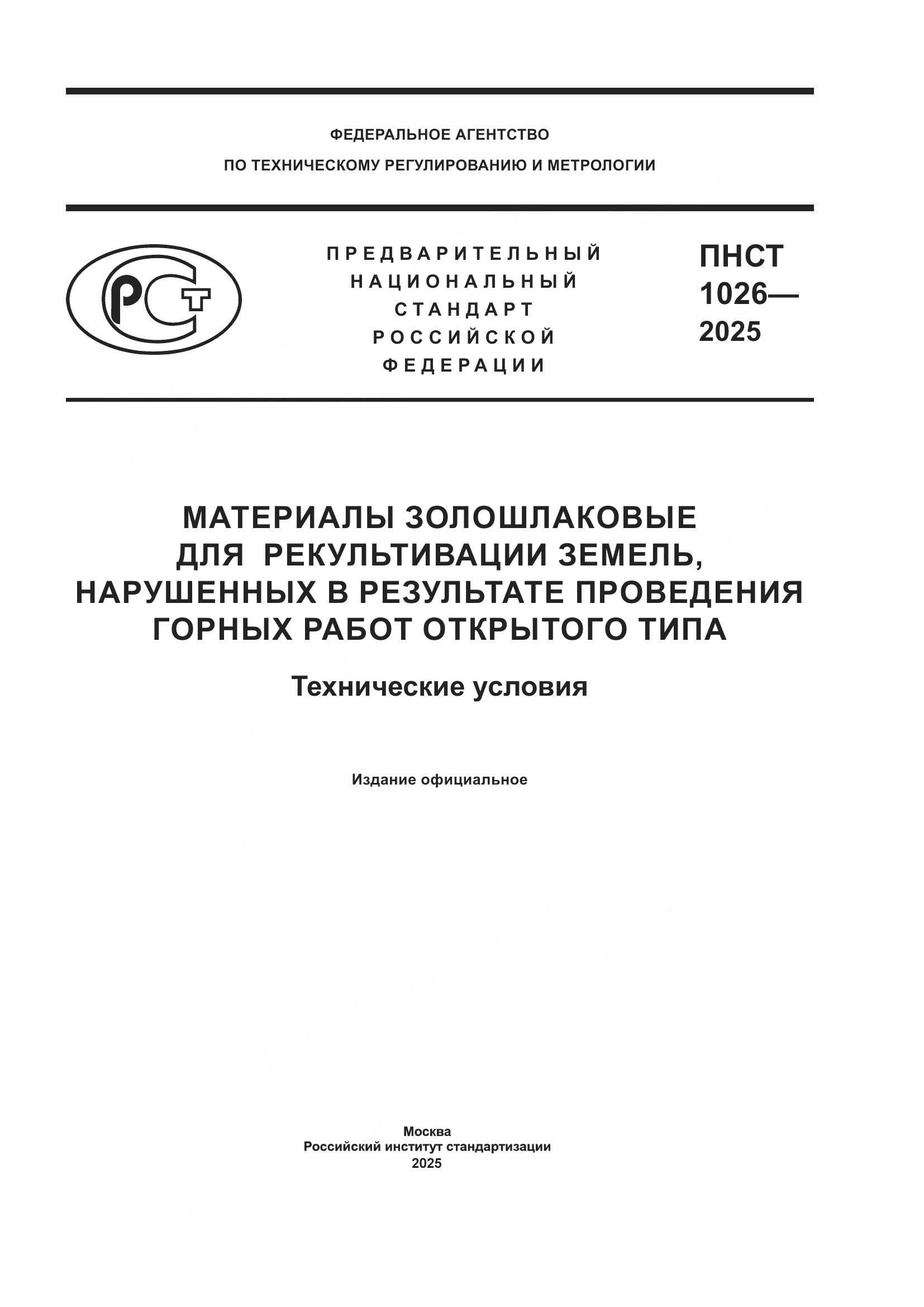 ФЕДЕРАЛЬНОЕ АГЕНТСТВО
ПО ТЕХНИЧЕСКОМУ РЕГУЛИРОВАНИЮ И МЕТРОЛОГИИ

РСТ

ПРЕДВАРИТЕЛЬНЫЙ НАЦИОНАЛЬНЫЙ СТАНДАРТ РОССИЙСКОЙ ФЕДЕРАЦИИ

ПНСТ 1026— 2025

МАТЕРИАЛЫ ЗОЛОШЛАКОВЫЕ ДЛЯ РЕКУЛЬТИВАЦИИ ЗЕМЕЛЬ, НАРУШЕННЫХ В РЕЗУЛЬТАТЕ ПРОВЕДЕНИЯ ГОРНЫХ РАБОТ ОТКРЫТОГО ТИПА

Технические условия

Издание официальное

Москва
Российский институт стандартизации
2025